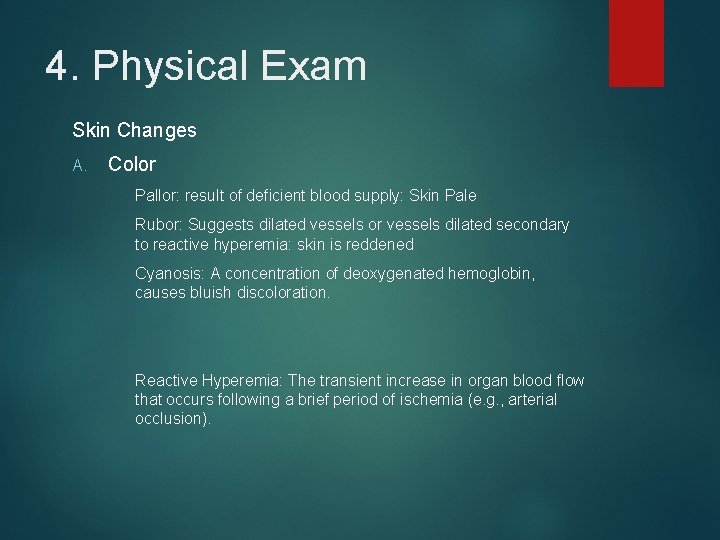 4. Physical Exam

Skin Changes

A. Color

Pallor: result of deficient blood supply: Skin Pale

Rubor: Suggests dilated vessels or vessels dilated secondary to reactive hyperemia: skin is reddened

Cyanosis: A concentration of deoxygenated hemoglobin, causes bluish discoloration.

Reactive Hyperemia: The transient increase in organ blood flow that occurs following a brief period of ischemia (e.g., arterial occlusion).